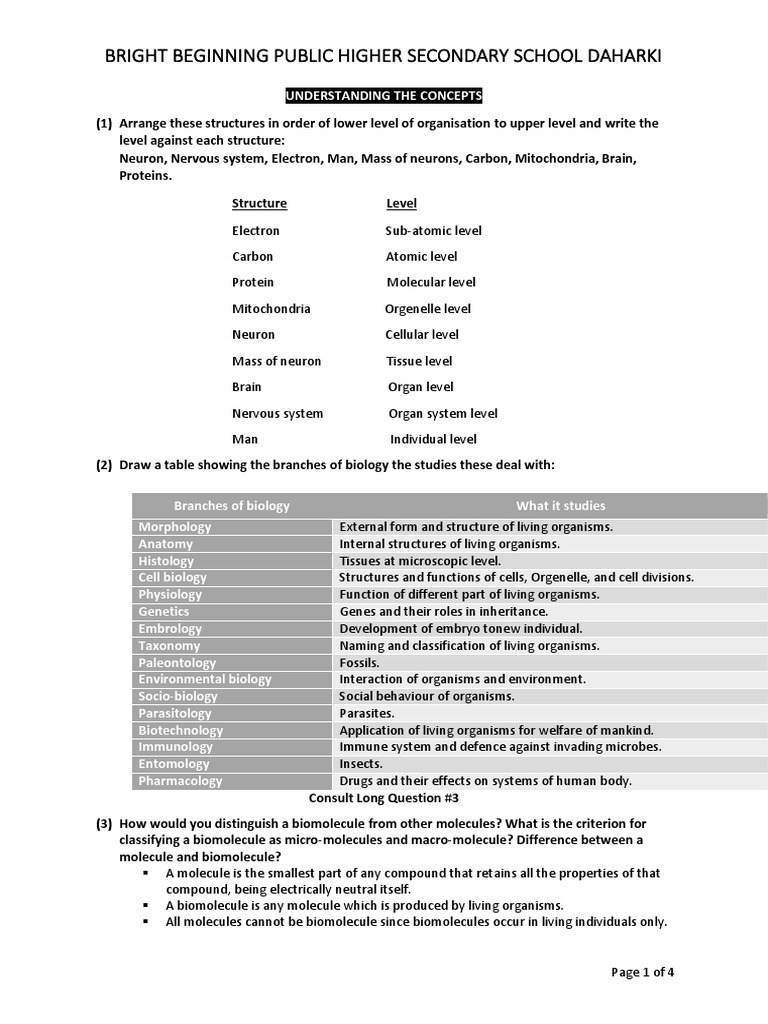 BRIGHT BEGINNING PUBLIC HIGHER SECONDARY SCHOOL DAHARKI

UNDERSTANDING THE CONCEPTS

(1) Arrange these structures in order of lower level of organisation to upper level and write the level against each structure:
Neuron, Nervous system, Electron, Man, Mass of neurons, Carbon, Mitochondria, Brain, Proteins.

| Structure | Level |
|---|---|
| Electron | Sub-atomic level |
| Carbon | Atomic level |
| Protein | Molecular level |
| Mitochondria | Orgenelle level |
| Neuron | Cellular level |
| Mass of neuron | Tissue level |
| Brain | Organ level |
| Nervous system | Organ system level |
| Man | Individual level |

(2) Draw a table showing the branches of biology the studies these deal with:

| Branches of biology | What it studies |
|---|---|
| Morphology | External form and structure of living organisms. |
| Anatomy | Internal structures of living organisms. |
| Histology | Tissues at microscopic level. |
| Cell biology | Structures and functions of cells, Orgenelle, and cell divisions. |
| Physiology | Function of different part of living organisms. |
| Genetics | Genes and their roles in inheritance. |
| Embrology | Development of embryo tonew individual. |
| Taxonomy | Naming and classification of living organisms. |
| Paleontology | Fossils. |
| Environmental biology | Interaction of organisms and environment. |
| Socio-biology | Social behaviour of organisms. |
| Parasitology | Parasites. |
| Biotechnology | Application of living organisms for welfare of mankind. |
| Immunology | Immune system and defence against invading microbes. |
| Entomology | Insects. |
| Pharmacology | Drugs and their effects on systems of human body. |

Consult Long Question #3

(3) How would you distinguish a biomolecule from other molecules? What is the criterion for classifying a biomolecule as micro-molecules and macro-molecule? Difference between a molecule and biomolecule?
▪ A molecule is the smallest part of any compound that retains all the properties of that compound, being electrically neutral itself.
▪ A biomolecule is any molecule which is produced by living organisms.
▪ All molecules cannot be biomolecule since biomolecules occur in living individuals only.

Page 1 of 4